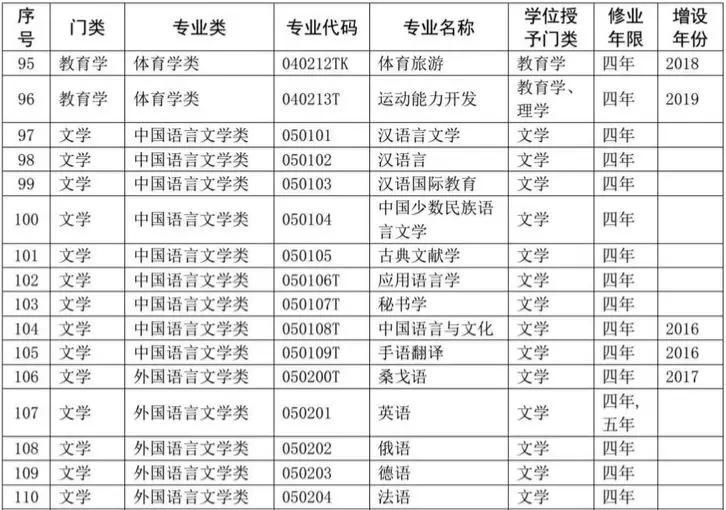 | 序号 | 门类 | 专业类 | 专业代码 | 专业名称 | 学位授予门类 | 修业年限 | 增设年份 |
|---|---|---|---|---|---|---|---|
| 95 | 教育学 | 体育学类 | 040212TK | 体育旅游 | 教育学 | 四年 | 2018 |
| 96 | 教育学 | 体育学类 | 040213T | 运动能力开发 | 教育学、理学 | 四年 | 2019 |
| 97 | 文学 | 中国语言文学类 | 050101 | 汉语言文学 | 文学 | 四年 | |
| 98 | 文学 | 中国语言文学类 | 050102 | 汉语言 | 文学 | 四年 | |
| 99 | 文学 | 中国语言文学类 | 050103 | 汉语国际教育 | 文学 | 四年 | |
| 100 | 文学 | 中国语言文学类 | 050104 | 中国少数民族语言文学 | 文学 | 四年 | |
| 101 | 文学 | 中国语言文学类 | 050105 | 古典文献学 | 文学 | 四年 | |
| 102 | 文学 | 中国语言文学类 | 050106T | 应用语言学 | 文学 | 四年 | |
| 103 | 文学 | 中国语言文学类 | 050107T | 秘书学 | 文学 | 四年 | |
| 104 | 文学 | 中国语言文学类 | 050108T | 中国语言与文化 | 文学 | 四年 | 2016 |
| 105 | 文学 | 中国语言文学类 | 050109T | 手语翻译 | 文学 | 四年 | 2016 |
| 106 | 文学 | 外国语言文学类 | 050200T | 桑戈语 | 文学 | 四年 | 2017 |
| 107 | 文学 | 外国语言文学类 | 050201 | 英语 | 文学 | 四年,五年 | |
| 108 | 文学 | 外国语言文学类 | 050202 | 俄语 | 文学 | 四年 | |
| 109 | 文学 | 外国语言文学类 | 050203 | 德语 | 文学 | 四年 | |
| 110 | 文学 | 外国语言文学类 | 050204 | 法语 | 文学 | 四年 | |